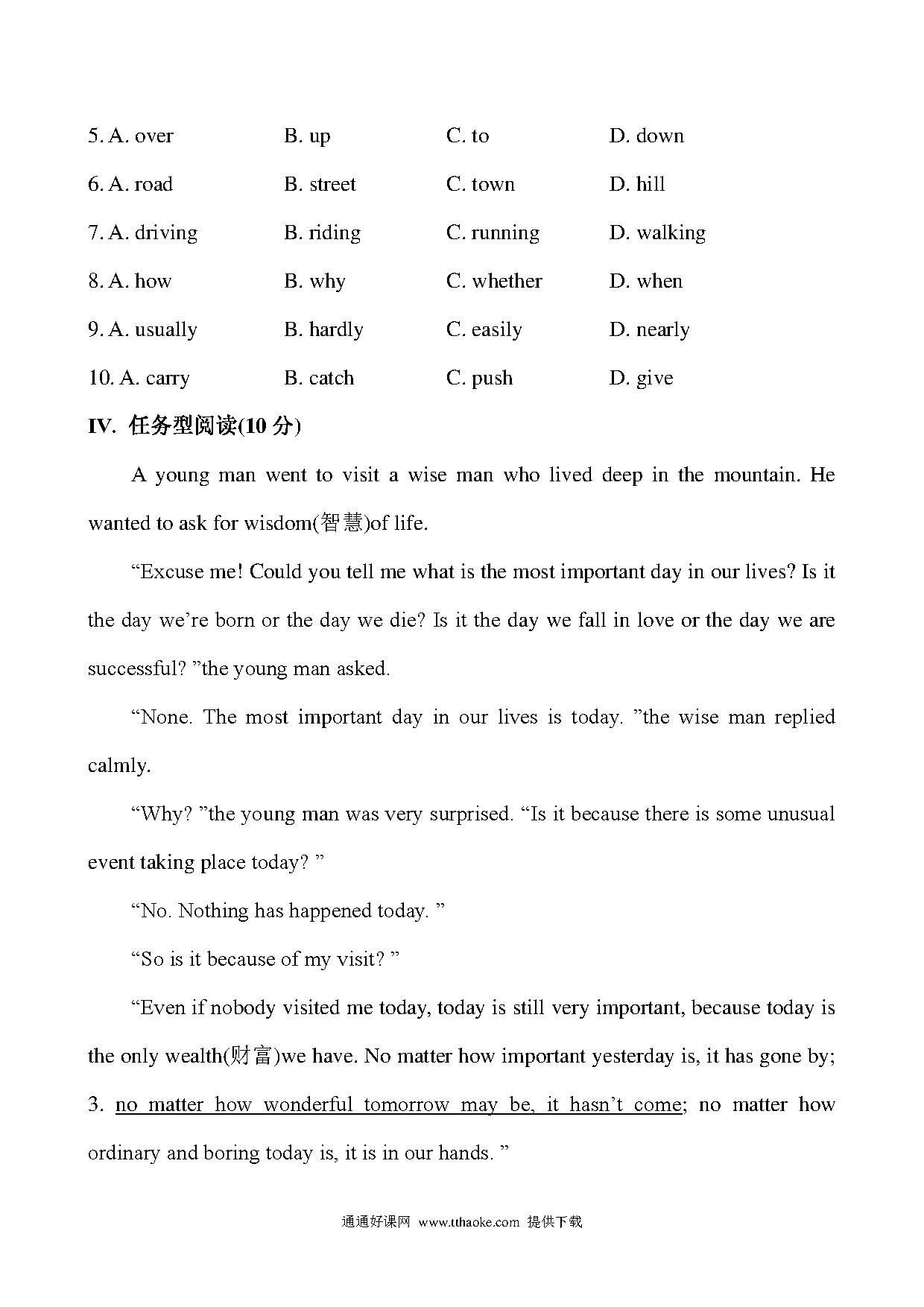 5. A. over B. up C. to D. down

6. A. road B. street C. town D. hill

7. A. driving B. riding C. running D. walking

8. A. how B. why C. whether D. when

9. A. usually B. hardly C. easily D. nearly

10. A. carry B. catch C. push D. give

IV. 任务型阅读(10 分)

A young man went to visit a wise man who lived deep in the mountain. He wanted to ask for wisdom(智慧)of life.

“Excuse me! Could you tell me what is the most important day in our lives? Is it the day we’re born or the day we die? Is it the day we fall in love or the day we are successful? ”the young man asked.

“None. The most important day in our lives is today. ”the wise man replied calmly.

“Why? ”the young man was very surprised. “Is it because there is some unusual event taking place today? ”

“No. Nothing has happened today. ”

“So is it because of my visit? ”

“Even if nobody visited me today, today is still very important, because today is the only wealth(财富)we have. No matter how important yesterday is, it has gone by; 3. no matter how wonderful tomorrow may be, it hasn’t come; no matter how ordinary and boring today is, it is in our hands. ”

通通好课网 www.tthaoke.com 提供下载